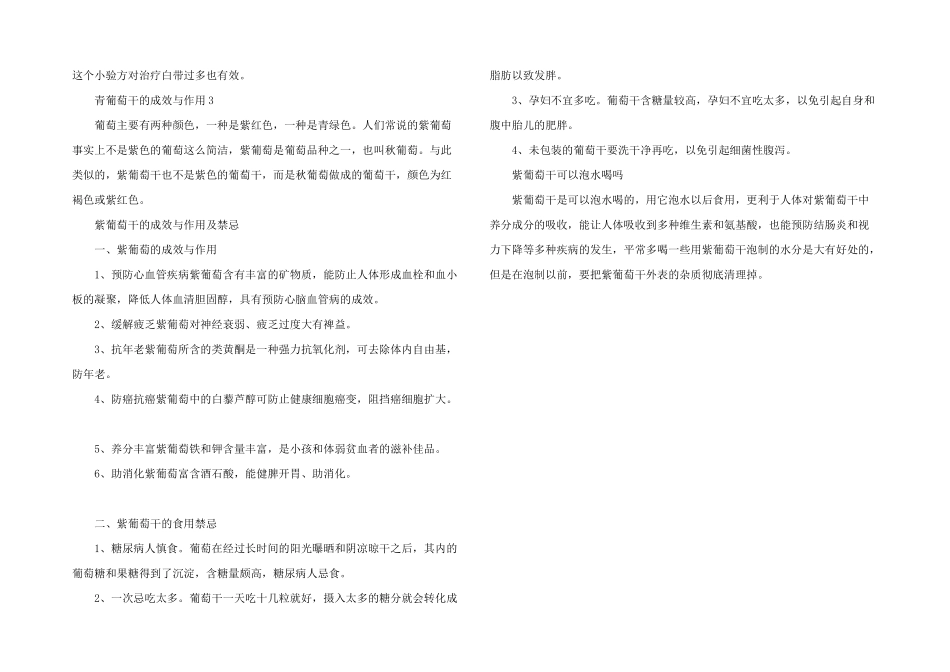 这个小验方对治疗白带过多也有效。

青葡萄干的成效与作用 3

葡萄主要有两种颜色，一种是紫红色，一种是青绿色。人们常说的紫葡萄事实上不是紫色的葡萄这么简洁，紫葡萄是葡萄品种之一，也叫秋葡萄。与此类似的，紫葡萄干也不是紫色的葡萄干，而是秋葡萄做成的葡萄干，颜色为红褐色或紫红色。

紫葡萄干的成效与作用及禁忌

一、紫葡萄的成效与作用

1、预防心血管疾病紫葡萄含有丰富的矿物质，能防止人体形成血栓和血小板的凝聚，降低人体血清胆固醇，具有预防心脑血管病的成效。

2、缓解疲乏紫葡萄对神经衰弱、疲乏过度大有裨益。

3、抗年老紫葡萄所含的类黄酮是一种强力抗氧化剂，可去除体内自由基，防年老。

4、防癌抗癌紫葡萄中的白藜芦醇可防止健康细胞癌变，阻挡癌细胞扩大。

5、养分丰富紫葡萄铁和钾含量丰富，是小孩和体弱贫血者的滋补佳品。

6、助消化紫葡萄富含酒石酸，能健脾开胃、助消化。

二、紫葡萄干的食用禁忌

1、糖尿病人慎食。葡萄在经过长时间的阳光曝晒和阴凉晾干之后，其内的葡萄糖和果糖得到了沉淀，含糖量颇高，糖尿病人忌食。

2、一次忌吃太多。葡萄干一天吃十几粒就好，摄入太多的糖分就会转化成脂肪以致发胖。

3、孕妇不宜多吃。葡萄干含糖量较高，孕妇不宜吃太多，以免引起自身和腹中胎儿的肥胖。

4、未包装的葡萄干要洗干净再吃，以免引起细菌性腹泻。

紫葡萄干可以泡水喝吗

紫葡萄干是可以泡水喝的，用它泡水以后食用，更利于人体对紫葡萄干中养分成分的吸收，能让人体吸收到多种维生素和氨基酸，也能预防结肠炎和视力下降等多种疾病的发生，平常多喝一些用紫葡萄干泡制的水分是大有好处的，但是在泡制以前，要把紫葡萄干外表的杂质彻底清理掉。